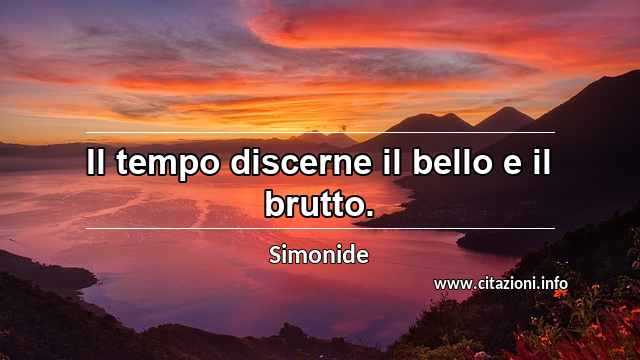 Il tempo discerne il bello e il brutto.

Simonide

www.citazioni.info